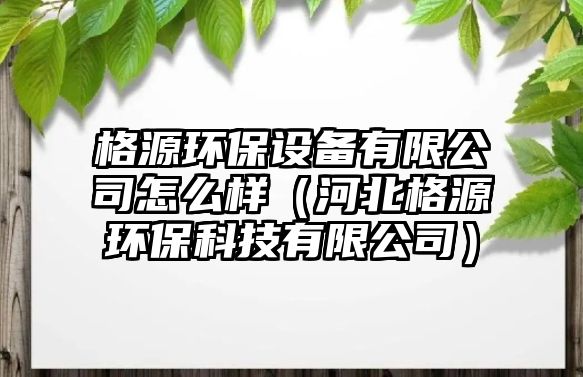 格源环保设备有限公司怎么样（河北格源环保科技有限公司）